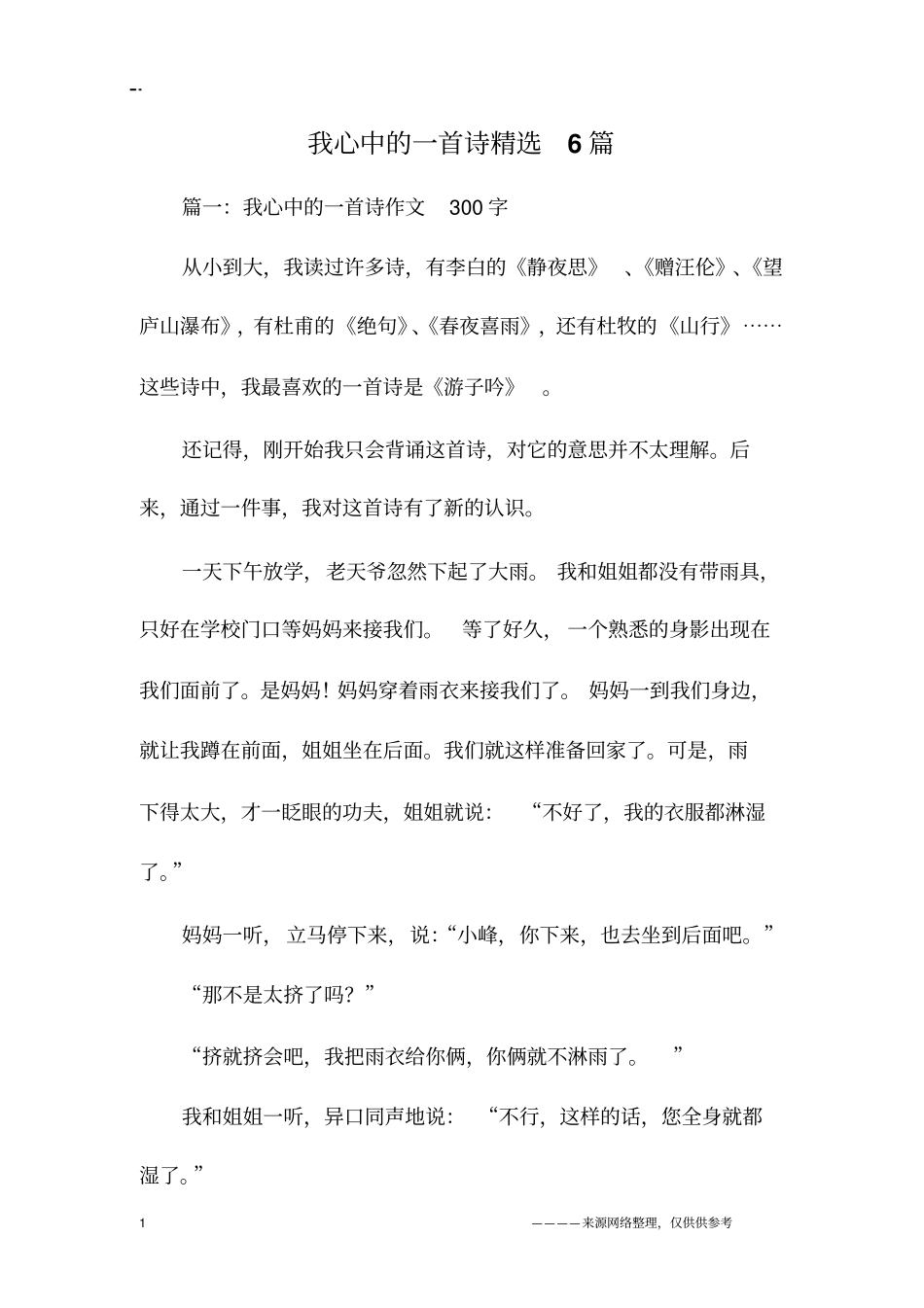 --

我心中的一首诗精选 6篇

篇一：我心中的一首诗作文 300字

从小到大，我读过许多诗，有李白的《静夜思》、《赠汪伦》、《望庐山瀑布》，有杜甫的《绝句》、《春夜喜雨》，还有杜牧的《山行》……这些诗中，我最喜欢的一首诗是《游子吟》。

还记得，刚开始我只会背诵这首诗，对它的意思并不太理解。后来，通过一件事，我对这首诗有了新的认识。

一天下午放学，老天爷忽然下起了大雨。我和姐姐都没有带雨具，只好在学校门口等妈妈来接我们。等了好久，一个熟悉的身影出现在我们面前了。是妈妈！妈妈穿着雨衣来接我们了。妈妈一到我们身边，就让我蹲在前面，姐姐坐在后面。我们就这样准备回家了。可是，雨下得太大，才一眨眼的功夫，姐姐就说：“不好了，我的衣服都淋湿了。”

妈妈一听，立马停下来，说：“小峰，你下来，也去坐到后面吧。”

“那不是太挤了吗？”

“挤就挤会吧，我把雨衣给你俩，你俩就不淋雨了。”

我和姐姐一听，异口同声地说：“不行，这样的话，您全身就都湿了。”

1 ————来源网络整理，仅供供参考